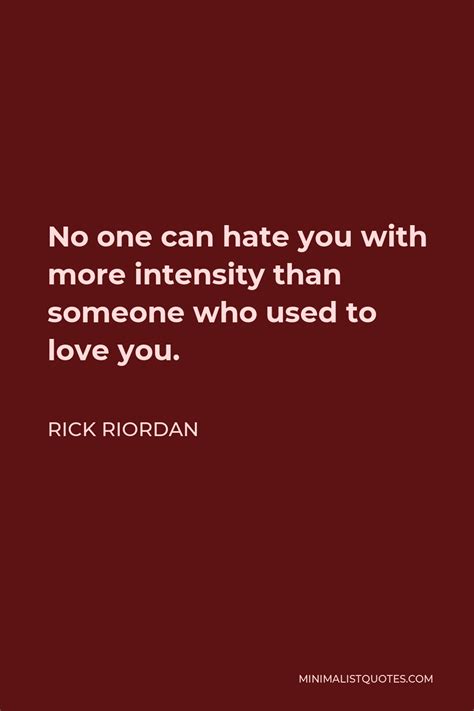 No one can hate you with more intensity than someone who used to love you.

RICK RIORDAN

MINIMALISTQUOTES.COM